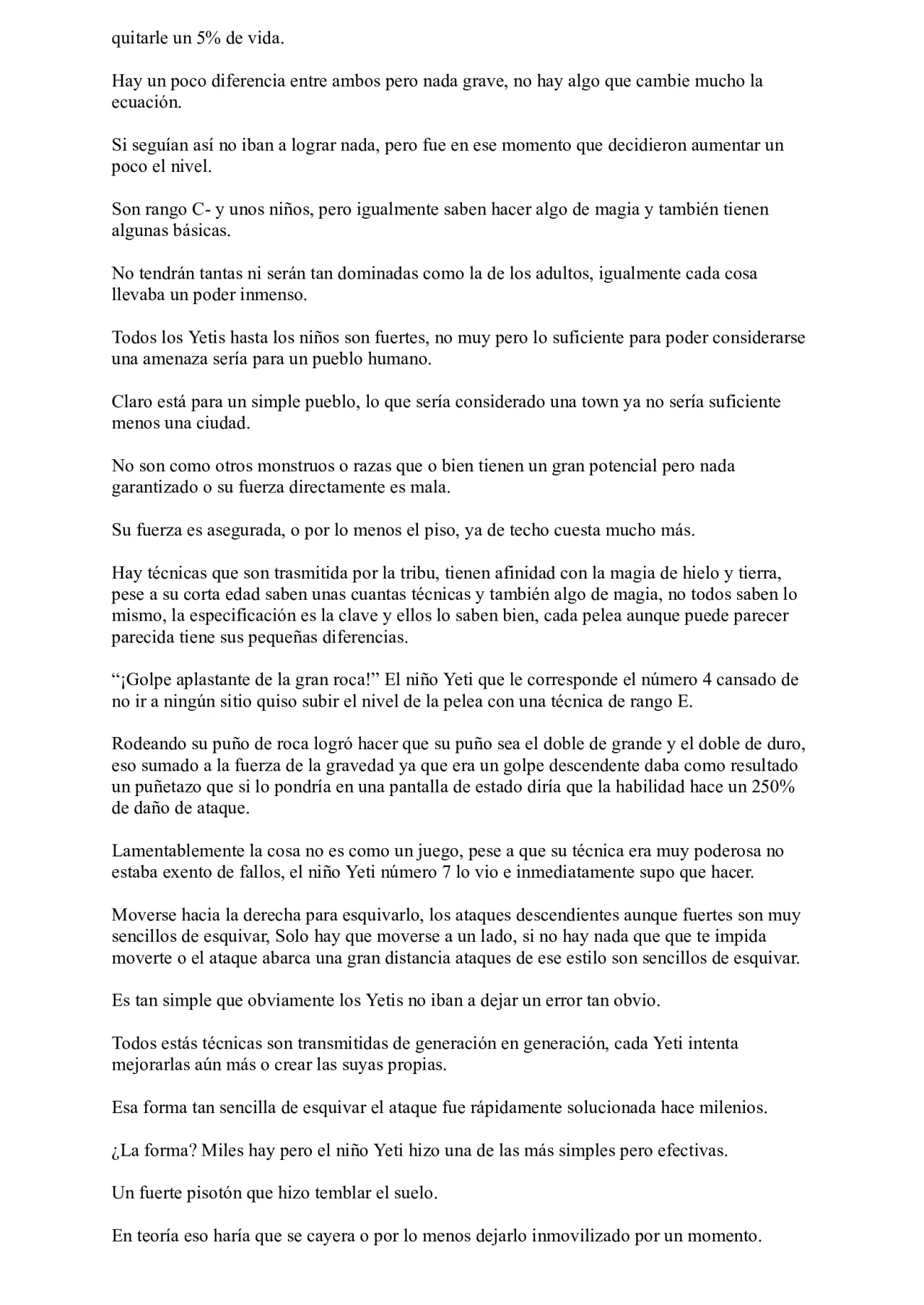 quitarle un 5% de vida.

Hay un poco diferencia entre ambos pero nada grave, no hay algo que cambie mucho la ecuación.

Si seguían así no iban a lograr nada, pero fue en ese momento que decidieron aumentar un poco el nivel.

Son rango C- y unos niños, pero igualmente saben hacer algo de magia y también tienen algunas básicas.

No tendrán tantas ni serán tan dominadas como la de los adultos, igualmente cada cosa llevaba un poder inmenso.

Todos los Yetis hasta los niños son fuertes, no muy pero lo suficiente para poder considerarse una amenaza sería para un pueblo humano.

Claro está para un simple pueblo, lo que sería considerado una town ya no sería suficiente menos una ciudad.

No son como otros monstruos o razas que o bien tienen un gran potencial pero nada garantizado o su fuerza directamente es mala.

Su fuerza es asegurada, o por lo menos el piso, ya de techo cuesta mucho más.

Hay técnicas que son trasmitida por la tribu, tienen afinidad con la magia de hielo y tierra, pese a su corta edad saben unas cuantas técnicas y también algo de magia, no todos saben lo mismo, la especificación es la clave y ellos lo saben bien, cada pelea aunque puede parecer parecida tiene sus pequeñas diferencias.

“¡Golpe aplastante de la gran roca!” El niño Yeti que le corresponde el número 4 cansado de no ir a ningún sitio quiso subir el nivel de la pelea con una técnica de rango E.

Rodeando su puño de roca logró hacer que su puño sea el doble de grande y el doble de duro, eso sumado a la fuerza de la gravedad ya que era un golpe descendente daba como resultado un puñetazo que si lo pondría en una pantalla de estado diría que la habilidad hace un 250% de daño de ataque.

Lamentablemente la cosa no es como un juego, pese a que su técnica era muy poderosa no estaba exento de fallos, el niño Yeti número 7 lo vio e inmediatamente supo que hacer.

Moverse hacia la derecha para esquivarlo, los ataques descendientes aunque fuertes son muy sencillos de esquivar, Solo hay que moverse a un lado, si no hay nada que que te impida moverte o el ataque abarca una gran distancia ataques de ese estilo son sencillos de esquivar.

Es tan simple que obviamente los Yetis no iban a dejar un error tan obvio.

Todos estás técnicas son transmitidas de generación en generación, cada Yeti intenta mejorarlas aún más o crear las suyas propias.

Esa forma tan sencilla de esquivar el ataque fue rápidamente solucionada hace milenios.

¿La forma? Miles hay pero el niño Yeti hizo una de las más simples pero efectivas.

Un fuerte pisotón que hizo temblar el suelo.

En teoría eso haría que se cayera o por lo menos dejarlo inmovilizado por un momento.